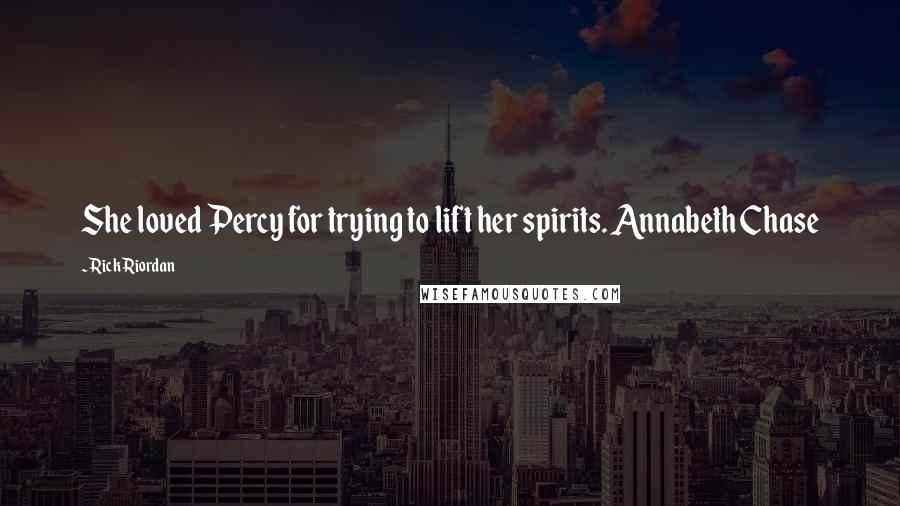 She loved Percy for trying to lift her spirits. Annabeth Chase

- Rick Riordan

WISEFAMOUSQUOTES.COM